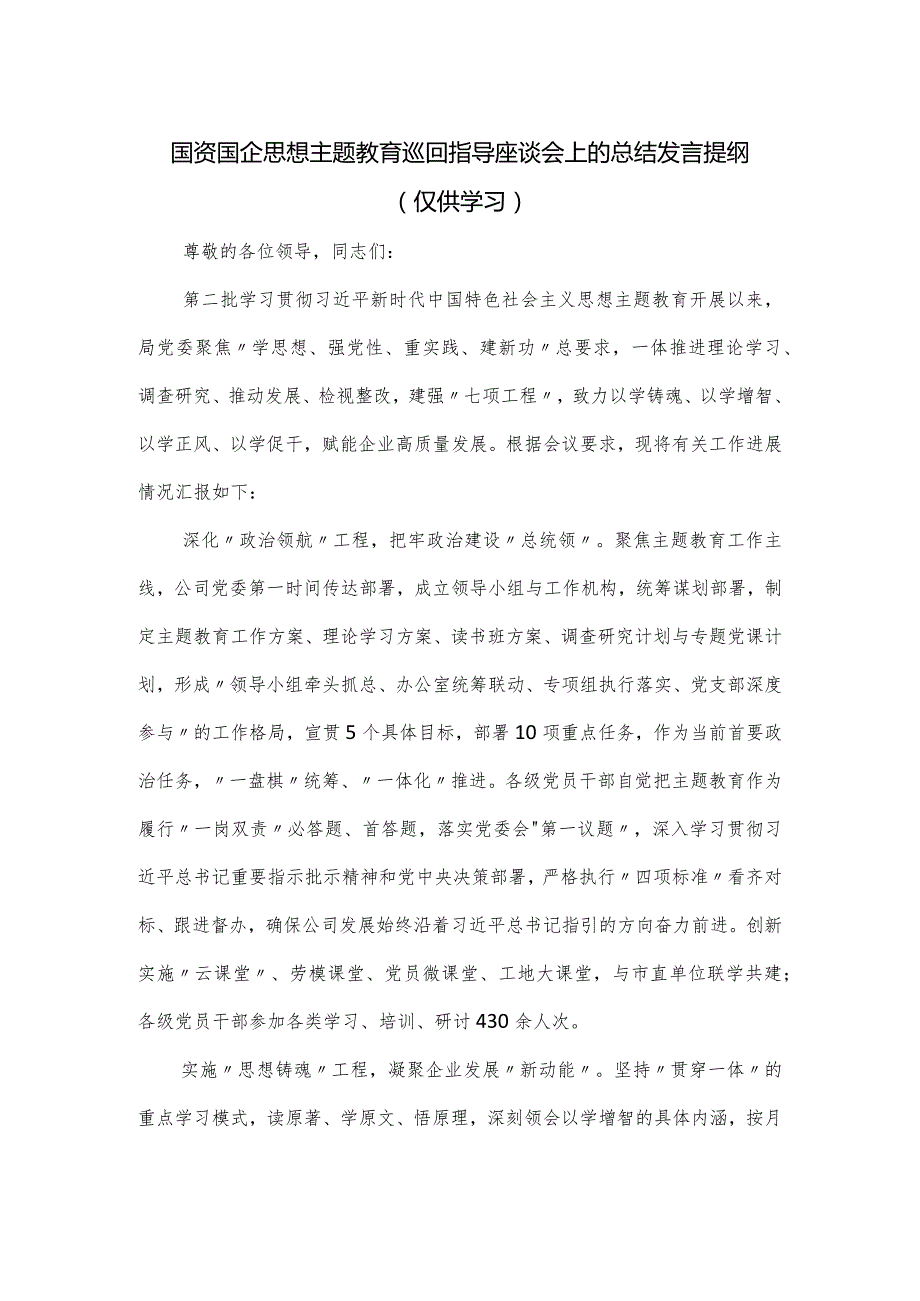 国资国企思想主题教育巡回指导座谈会上的总结发言提纲

（仅供学习）

尊敬的各位领导，同志们：

第二批学习贯彻习近平新时代中国特色社会主义思想主题教育开展以来，局党委聚焦〃学思想、强党性、重实践、建新功〃总要求，一体推进理论学习、调查研究、推动发展、检视整改，建强〃七项工程〃，致力以学铸魂、以学增智、以学正风、以学促干，赋能企业高质量发展。根据会议要求，现将有关工作进展情况汇报如下：

深化〃政治领航〃工程，把牢政治建设〃总统领〃。聚焦主题教育工作主线，公司党委第一时间传达部署，成立领导小组与工作机构，统筹谋划部署，制定主题教育工作方案、理论学习方案、读书班方案、调查研究计划与专题党课计划，形成〃领导小组牵头抓总、办公室统筹联动、专项组执行落实、党支部深度参与〃的工作格局，宣贯5个具体目标，部署10项重点任务，作为当前首要政治任务，〃一盘棋〃统筹、〃一体化〃推进。各级党员干部自觉把主题教育作为履行〃一岗双责〃必答题、首答题，落实党委会"第一议题〃，深入学习贯彻习近平总书记重要指示批示精神和党中央决策部署，严格执行〃四项标准〃看齐对标、跟进督办，确保公司发展始终沿着习近平总书记指引的方向奋力前进。创新实施〃云课堂〃、劳模课堂、党员微课堂、工地大课堂，与市直单位联学共建；各级党员干部参加各类学习、培训、研讨430余人次。

实施〃思想铸魂〃工程，凝聚企业发展〃新动能〃。坚持〃贯穿一体〃的重点学习模式，读原著、学原文、悟原理，深刻领会以学增智的具体内涵，按月